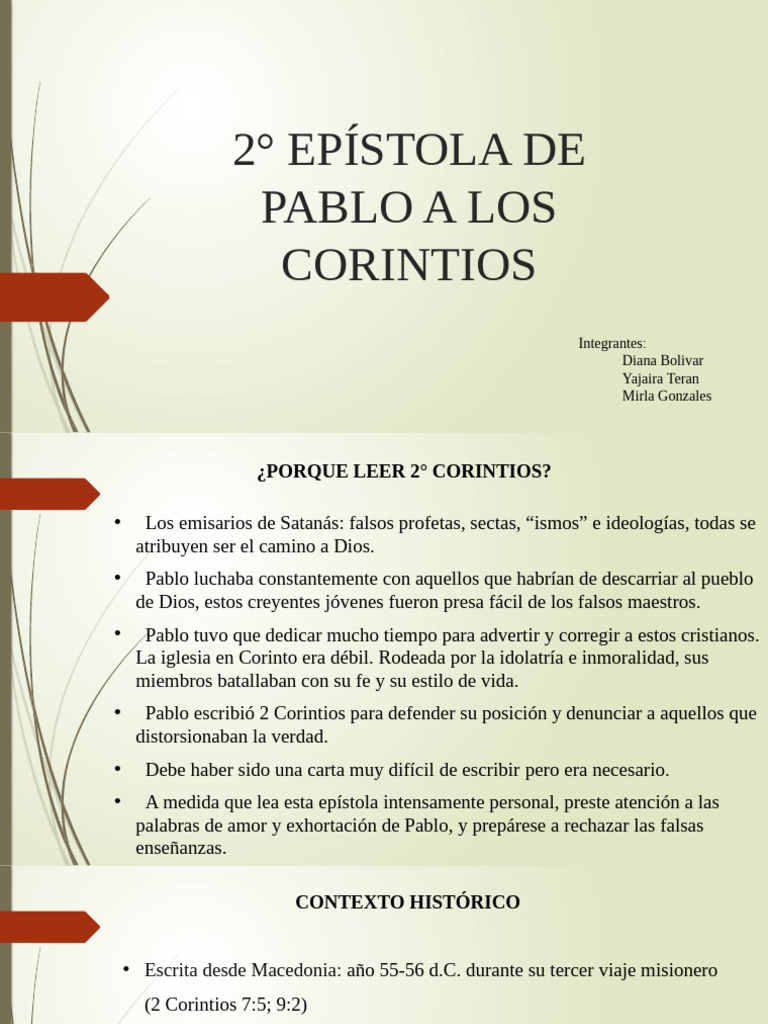 2° EPÍSTOLA DE PABLO A LOS CORINTIOS

Integrantes:
Diana Bolivar
Yajaira Teran
Mirla Gonzales

¿PORQUE LEER 2° CORINTIOS?

• Los emisarios de Satanás: falsos profetas, sectas, “ismos” e ideologías, todas se atribuyen ser el camino a Dios.
• Pablo luchaba constantemente con aquellos que habrían de descarriar al pueblo de Dios, estos creyentes jóvenes fueron presa fácil de los falsos maestros.
• Pablo tuvo que dedicar mucho tiempo para advertir y corregir a estos cristianos. La iglesia en Corinto era débil. Rodeada por la idolatría e inmoralidad, sus miembros batallaban con su fe y su estilo de vida.
• Pablo escribió 2 Corintios para defender su posición y denunciar a aquellos que distorsionaban la verdad.
• Debe haber sido una carta muy difícil de escribir pero era necesario.
• A medida que lea esta epístola intensamente personal, preste atención a las palabras de amor y exhortación de Pablo, y prepárese a rechazar las falsas enseñanzas.

CONTEXTO HISTÓRICO

• Escrita desde Macedonia: año 55-56 d.C. durante su tercer viaje misionero
(2 Corintios 7:5; 9:2)